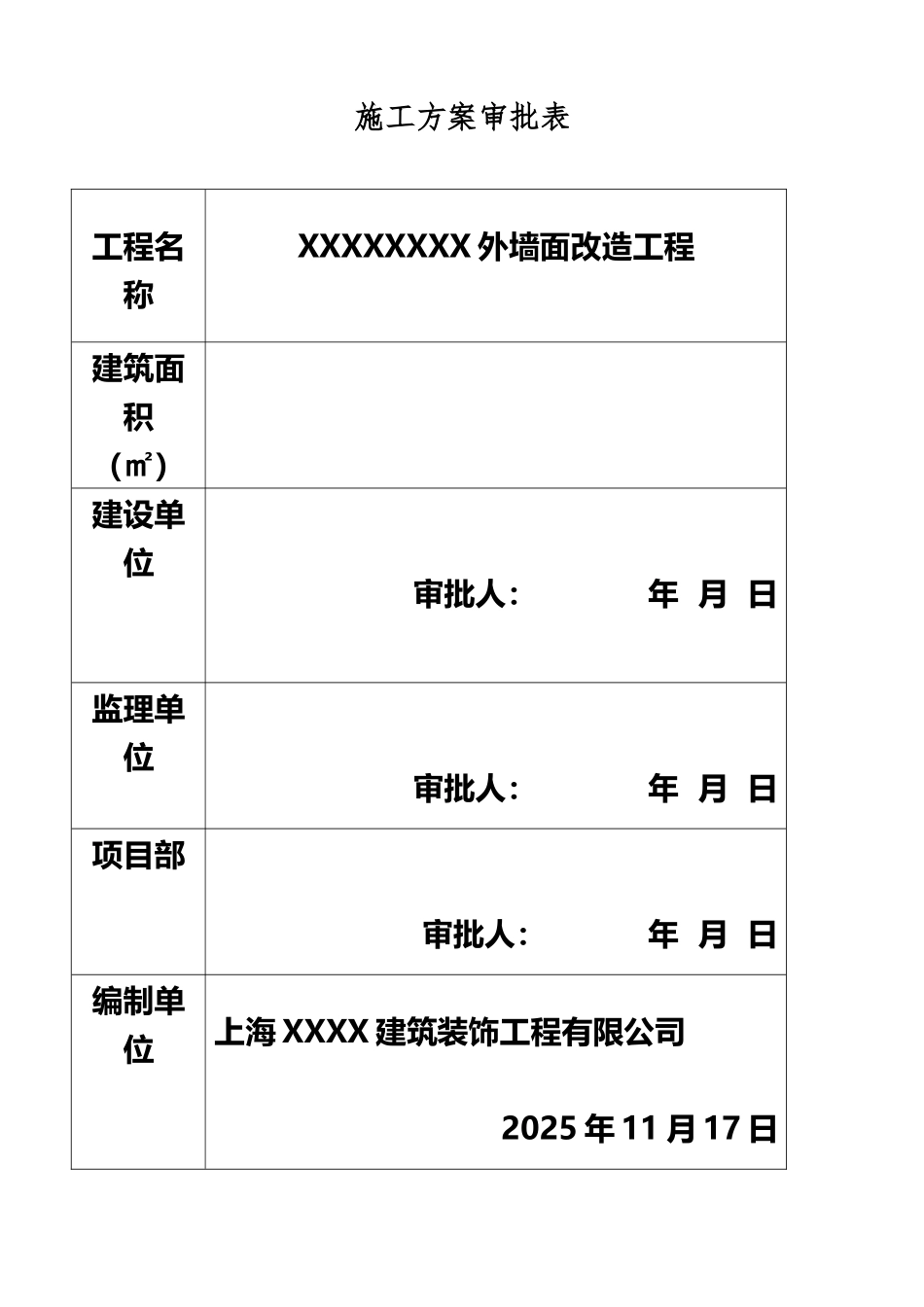 施工方案审批表

| 工程名称 | XXXXXXXX外墙面改造工程 |
|---|---|
| 建筑面积（㎡） | |
| 建设单位 | 审批人： 年 月 日 |
| 监理单位 | 审批人： 年 月 日 |
| 项目部 | 审批人： 年 月 日 |
| 编制单位 | 上海XXXX建筑装饰工程有限公司 2025年11月17日 |